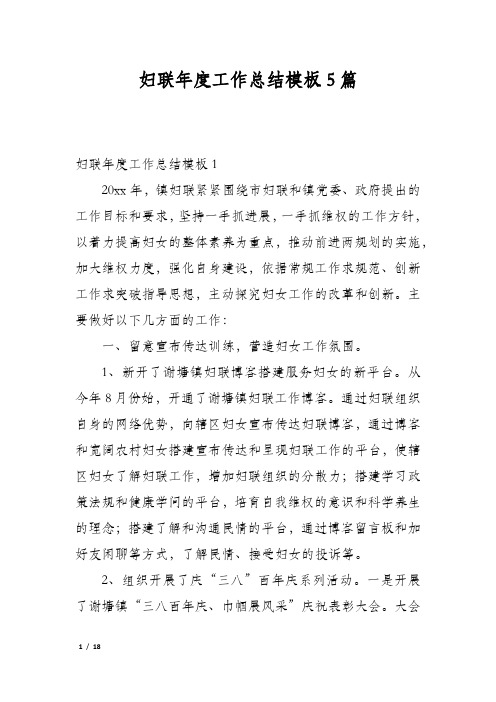 妇联年度工作总结模板5篇

妇联年度工作总结模板1

20xx年，镇妇联紧紧围绕市妇联和镇党委、政府提出的工作目标和要求，坚持一手抓进展，一手抓维权的工作方针，以着力提高妇女的整体素养为重点，推动前进两规划的实施，加大维权力度，强化自身建设，依据常规工作求规范、创新工作求突破指导思想，主动探究妇女工作的改革和创新。主要做好以下几方面的工作：

一、留意宣布传达训练，营造妇女工作氛围。

1、新开了谢塘镇妇联博客搭建服务妇女的新平台。从今年8月份始，开通了谢塘镇妇联工作博客。通过妇联组织自身的网络优势，向辖区妇女宣布传达妇联博客，通过博客和宽阔农村妇女搭建宣布传达和呈现妇联工作的平台，使辖区妇女了解妇联工作，增加妇联组织的分散力；搭建学习政策法规和健康学问的平台，培育自我维权的意识和科学养生的理念；搭建了解和沟通民情的平台，通过博客留言板和加好友闲聊等方式，了解民情、接受妇女的投诉等。

2、组织开展了庆“三八”百年庆系列活动。一是开展了谢塘镇“三八百年庆、巾帼展风采”庆祝表彰大会。大会

1 / 18